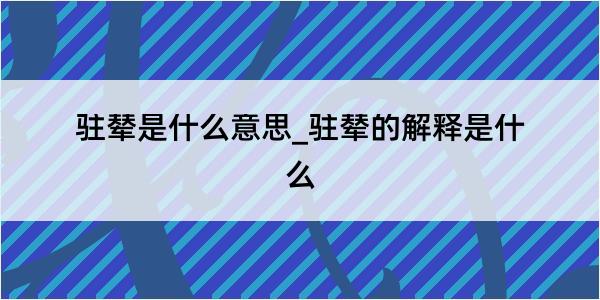 驻辇是什么意思_驻辇的解释是什么